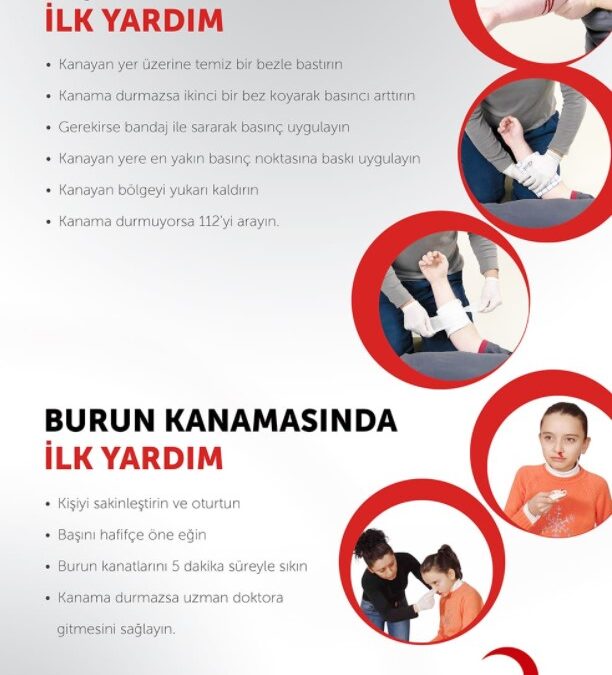 İLK YARDIM

• Kanayan yer üzerine temiz bir bezle bastırın
• Kanama durmazsa ikinci bir bez koyarak basıncı arttırın
• Gerekirse bandaj ile sararak basınç uygulayın
• Kanayan yere en yakın basınç noktasına baskı uygulayın
• Kanayan bölgeyi yukarı kaldırın
• Kanama durmuyorsa 112'yi arayın.

BURUN KANAMASINDA
İLK YARDIM

• Kişiyi sakinleştirin ve oturtun
• Başını hafifçe öne eğin
• Burun kanatlarını 5 dakika süreyle sıkın
• Kanama durmazsa uzman doktora gitmesini sağlayın.